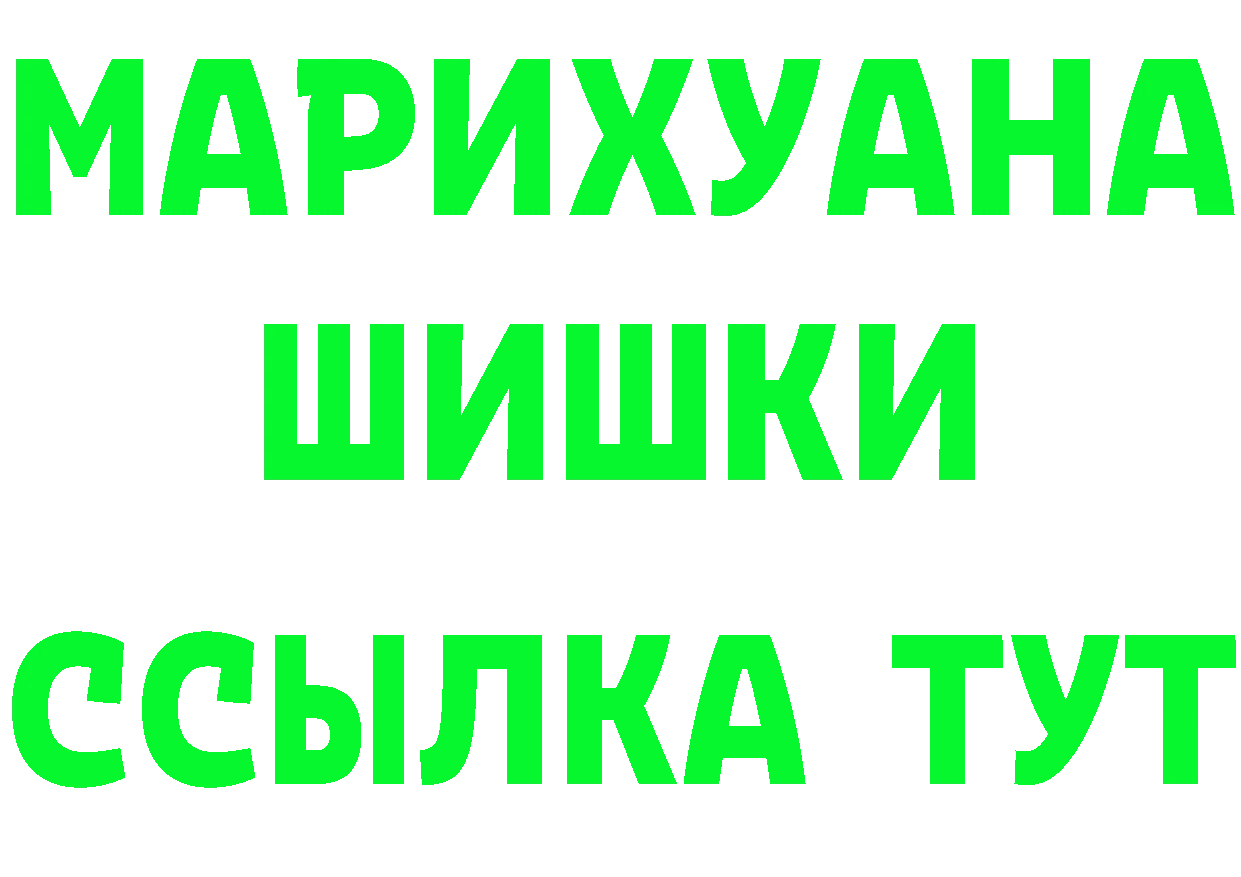 МАРИХУАНА
ШИШКИ
ССЫЛКА ТУТ